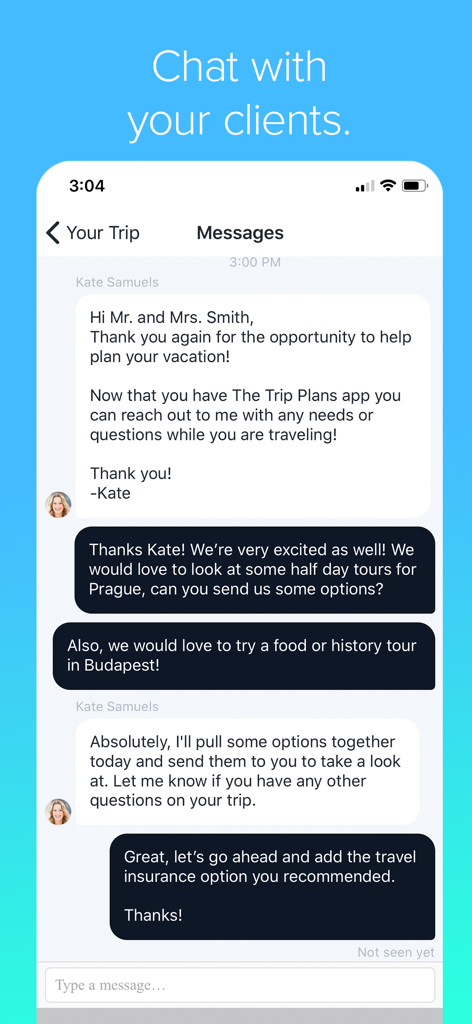 Chat with your clients.

3:04

Your Trip

Messages

3:00 PM

Kate Samuels

Hi Mr. and Mrs. Smith,
Thank you again for the opportunity to help plan your vacation!

Now that you have The Trip Plans app you can reach out to me with any needs or questions while you are traveling!

Thank you!
-Kate

Thanks Kate! We're very excited as well! We would love to look at some half day tours for Prague, can you send us some options?

Also, we would love to try a food or history tour in Budapest!

Kate Samuels

Absolutely, I'll pull some options together today and send them to you to take a look at. Let me know if you have any other questions on your trip.

Great, let's go ahead and add the travel insurance option you recommended.

Thanks!

Not seen yet

Type a message…